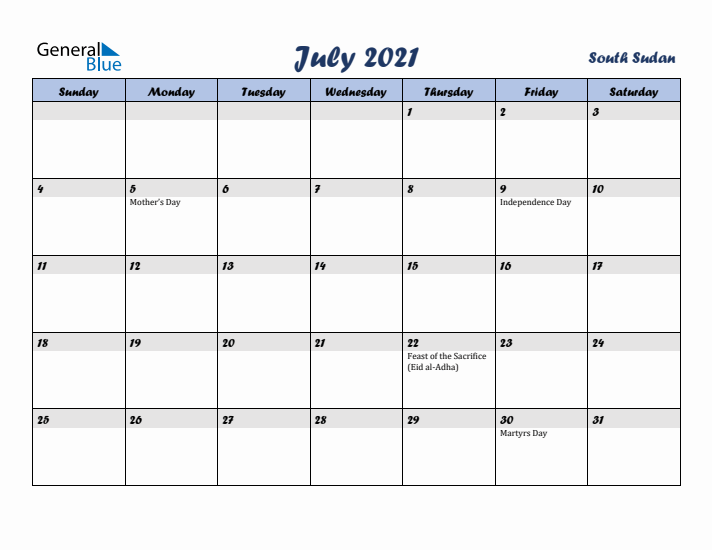 General Blue

July 2021

South Sudan

| Sunday | Monday | Tuesday | Wednesday | Thursday | Friday | Saturday |
|---|---|---|---|---|---|---|
| | | | | 1 | 2 | 3 |
| 4 | 5 Mother's Day | 6 | 7 | 8 | 9 Independence Day | 10 |
| 11 | 12 | 13 | 14 | 15 | 16 | 17 |
| 18 | 19 | 20 | 21 | 22 Feast of the Sacrifice (Eid al-Adha) | 23 | 24 |
| 25 | 26 | 27 | 28 | 29 | 30 Martyrs Day | 31 |